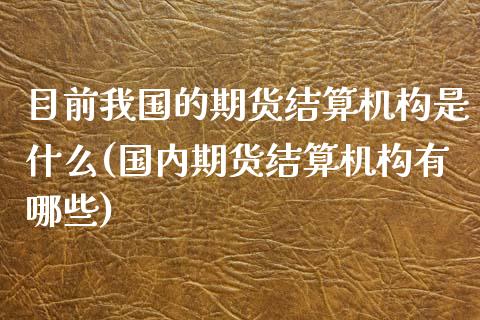 目前我国的期货结算机构是什么(国内期货结算机构有哪些)